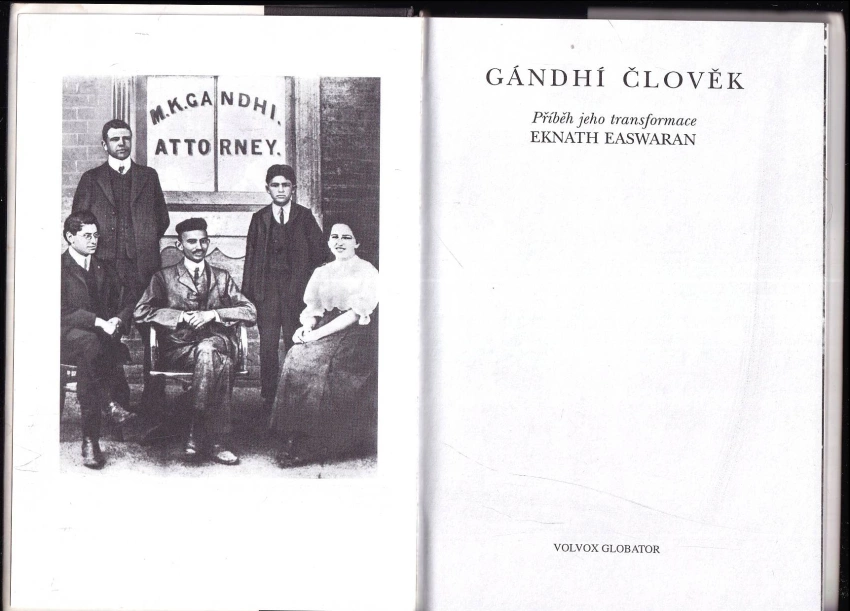 M.K.GANDHI.
ATTORNEY.

GÁNDHÍ ČLOVĚK

Příběh jeho transformace
EKNATH EASWARAN

VOLVOX GLOBATOR